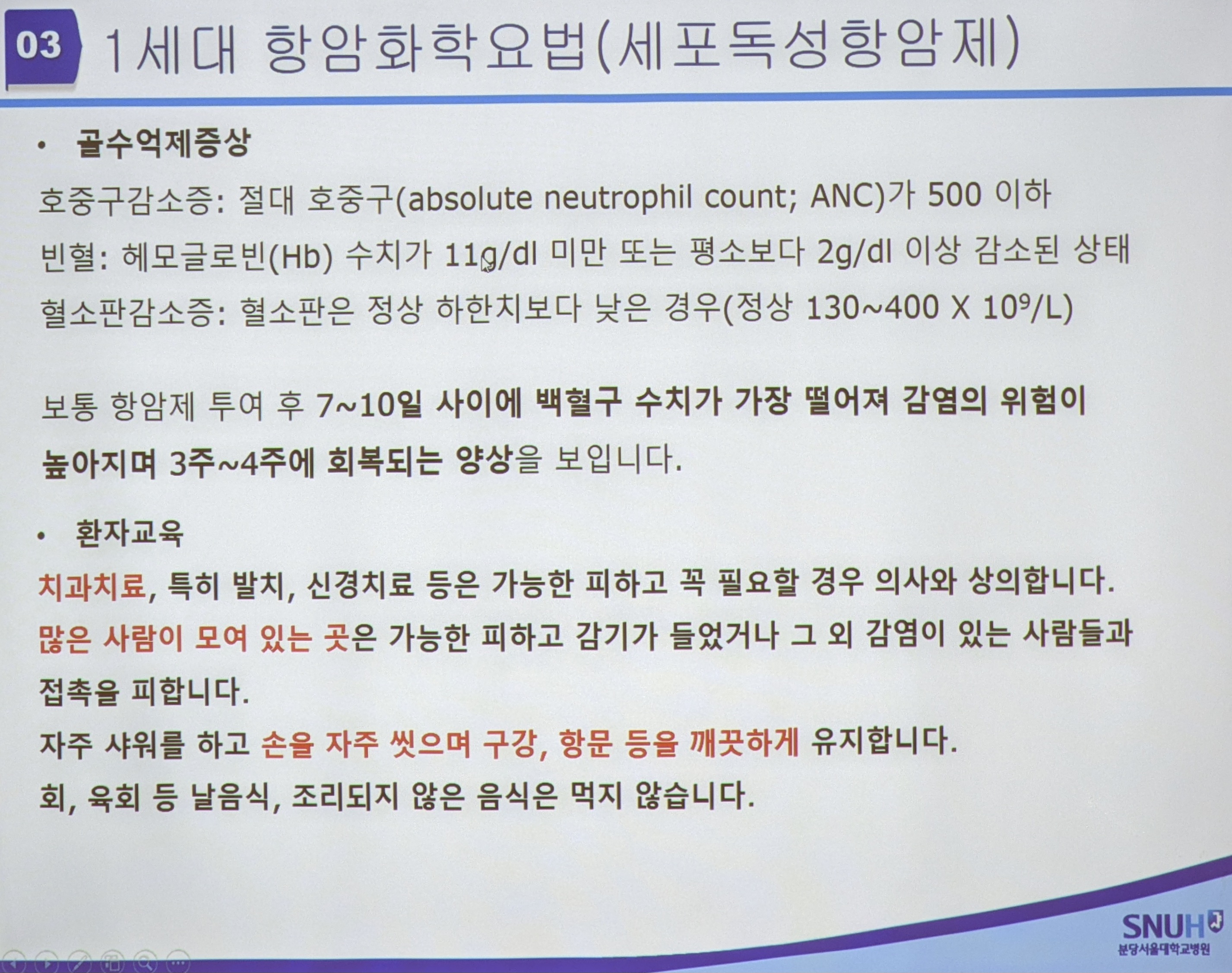 03 1세대 항암화학요법(세포독성항암제)

• 골수억제증상

호중구감소증: 절대 호중구(absolute neutrophil count; ANC)가 500 이하

빈혈: 헤모글로빈(Hb) 수치가 11g/dl 미만 또는 평소보다 2g/dl 이상 감소된 상태

혈소판감소증: 혈소판은 정상 하한치보다 낮은 경우(정상 130~400 X $10^9$/L)

보통 항암제 투여 후 7~10일 사이에 백혈구 수치가 가장 떨어져 감염의 위험이 높아지며 3주~4주에 회복되는 양상을 보입니다.

• 환자교육

치과치료, 특히 발치, 신경치료 등은 가능한 피하고 꼭 필요할 경우 의사와 상의합니다.

많은 사람이 모여 있는 곳은 가능한 피하고 감기가 들었거나 그 외 감염이 있는 사람들과 접촉을 피합니다.

자주 샤워를 하고 손을 자주 씻으며 구강, 항문 등을 깨끗하게 유지합니다.

회, 육회 등 날음식, 조리되지 않은 음식은 먹지 않습니다.

SNUH 분당서울대학교병원